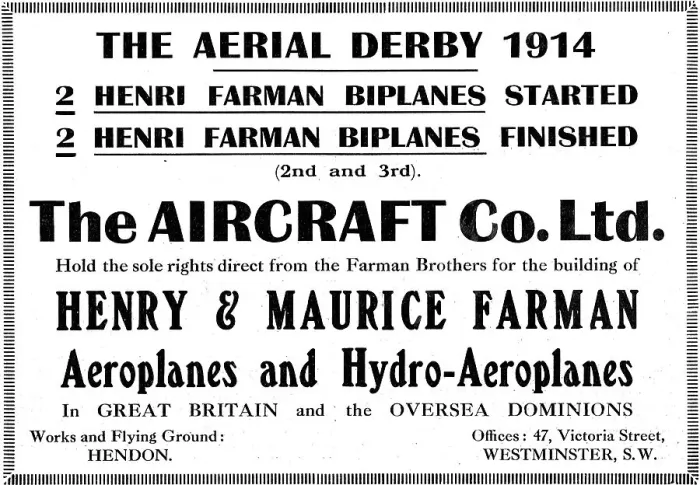 THE AERIAL DERBY 1914

2 HENRI FARMAN BIPLANES STARTED

2 HENRI FARMAN BIPLANES FINISHED

(2nd and 3rd).

The AIRCRAFT Co. Ltd.

Hold the sole rights direct from the Farman Brothers for the building of

HENRY & MAURICE FARMAN

Aeroplanes and Hydro-Aeroplanes

In GREAT BRITAIN and the OVERSEA DOMINIONS

Works and Flying Ground: HENDON.

Offices: 47, Victoria Street, WESTMINSTER, S.W.